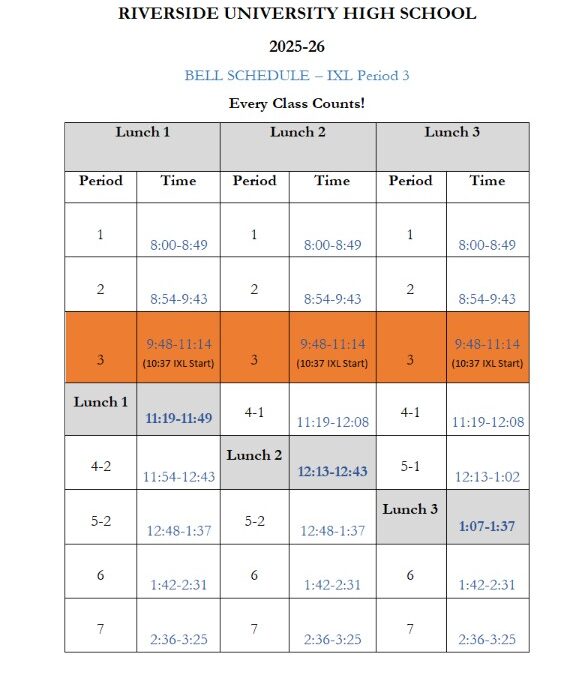 RIVERSIDE UNIVERSITY HIGH SCHOOL

2025-26

BELL SCHEDULE – IXL Period 3

Every Class Counts!

| Lunch 1 | | Lunch 2 | | Lunch 3 | |
|---|---|---|---|---|---|
| Period | Time | Period | Time | Period | Time |
| 1 | 8:00-8:49 | 1 | 8:00-8:49 | 1 | 8:00-8:49 |
| 2 | 8:54-9:43 | 2 | 8:54-9:43 | 2 | 8:54-9:43 |
| 3 | 9:48-11:14 (10:37 IXL Start) | 3 | 9:48-11:14 (10:37 IXL Start) | 3 | 9:48-11:14 (10:37 IXL Start) |
| Lunch 1 | 11:19-11:49 | 4-1 | 11:19-12:08 | 4-1 | 11:19-12:08 |
| 4-2 | 11:54-12:43 | Lunch 2 | 12:13-12:43 | 5-1 | 12:13-1:02 |
| 5-2 | 12:48-1:37 | 5-2 | 12:48-1:37 | Lunch 3 | 1:07-1:37 |
| 6 | 1:42-2:31 | 6 | 1:42-2:31 | 6 | 1:42-2:31 |
| 7 | 2:36-3:25 | 7 | 2:36-3:25 | 7 | 2:36-3:25 |